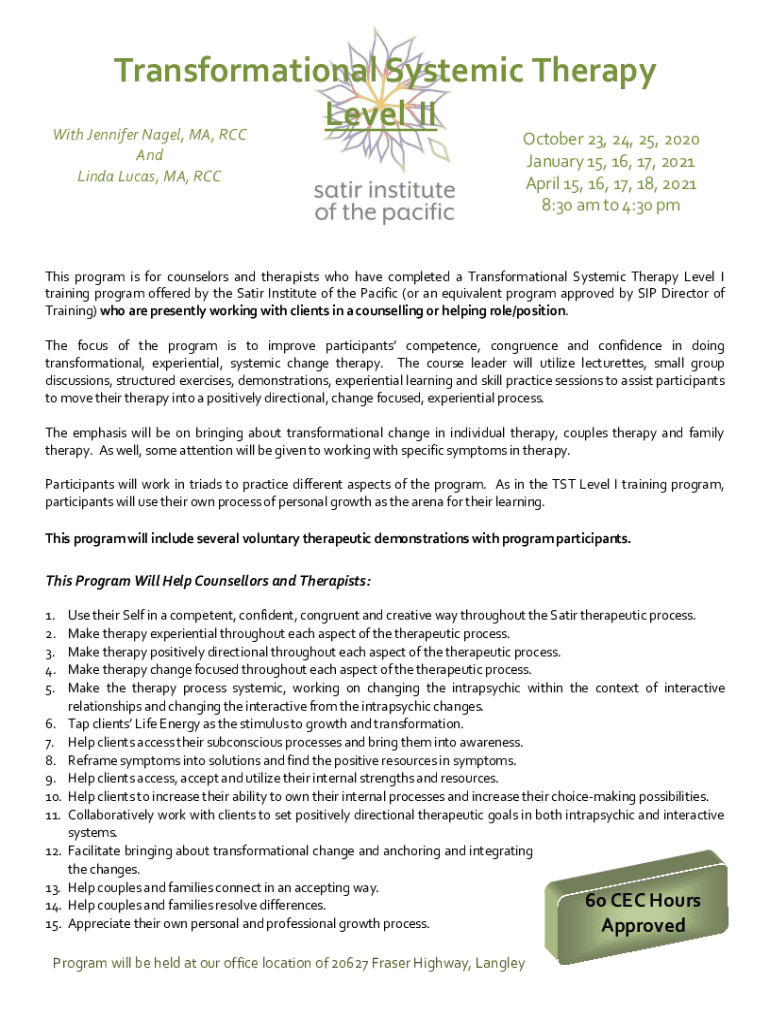 Transformational Systemic Therapy Level II

With Jennifer Nagel, MA, RCC
And
Linda Lucas, MA, RCC

satir institute of the pacific

October 23, 24, 25, 2020
January 15, 16, 17, 2021
April 15, 16, 17, 18, 2021
8:30 am to 4:30 pm

This program is for counselors and therapists who have completed a Transformational Systemic Therapy Level I training program offered by the Satir Institute of the Pacific (or an equivalent program approved by SIP Director of Training) who are presently working with clients in a counselling or helping role/position.

The focus of the program is to improve participants' competence, congruence and confidence in doing transformational, experiential, systemic change therapy. The course leader will utilize lecturettes, small group discussions, structured exercises, demonstrations, experiential learning and skill practice sessions to assist participants to move their therapy into a positively directional, change focused, experiential process.

The emphasis will be on bringing about transformational change in individual therapy, couples therapy and family therapy. As well, some attention will be given to working with specific symptoms in therapy.

Participants will work in triads to practice different aspects of the program. As in the TST Level I training program, participants will use their own process of personal growth as the arena for their learning.

This program will include several voluntary therapeutic demonstrations with program participants.

This Program Will Help Counsellors and Therapists:

1. Use their Self in a competent, confident, congruent and creative way throughout the Satir therapeutic process.
2. Make therapy experiential throughout each aspect of the therapeutic process.
3. Make therapy positively directional throughout each aspect of the therapeutic process.
4. Make therapy change focused throughout each aspect of the therapeutic process.
5. Make the therapy process systemic, working on changing the intrapsychic within the context of interactive relationships and changing the interactive from the intrapsychic changes.
6. Tap clients' Life Energy as the stimulus to growth and transformation.
7. Help clients access their subconscious processes and bring them into awareness.
8. Reframe symptoms into solutions and find the positive resources in symptoms.
9. Help clients access, accept and utilize their internal strengths and resources.
10. Help clients to increase their ability to own their internal processes and increase their choice-making possibilities.
11. Collaboratively work with clients to set positively directional therapeutic goals in both intrapsychic and interactive systems.
12. Facilitate bringing about transformational change and anchoring and integrating the changes.
13. Help couples and families connect in an accepting way.
14. Help couples and families resolve differences.
15. Appreciate their own personal and professional growth process.

60 CEC Hours Approved

Program will be held at our office location of 20627 Fraser Highway, Langley